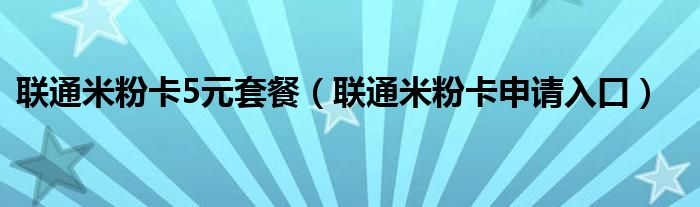 联通米粉卡5元套餐（联通米粉卡申请入口）